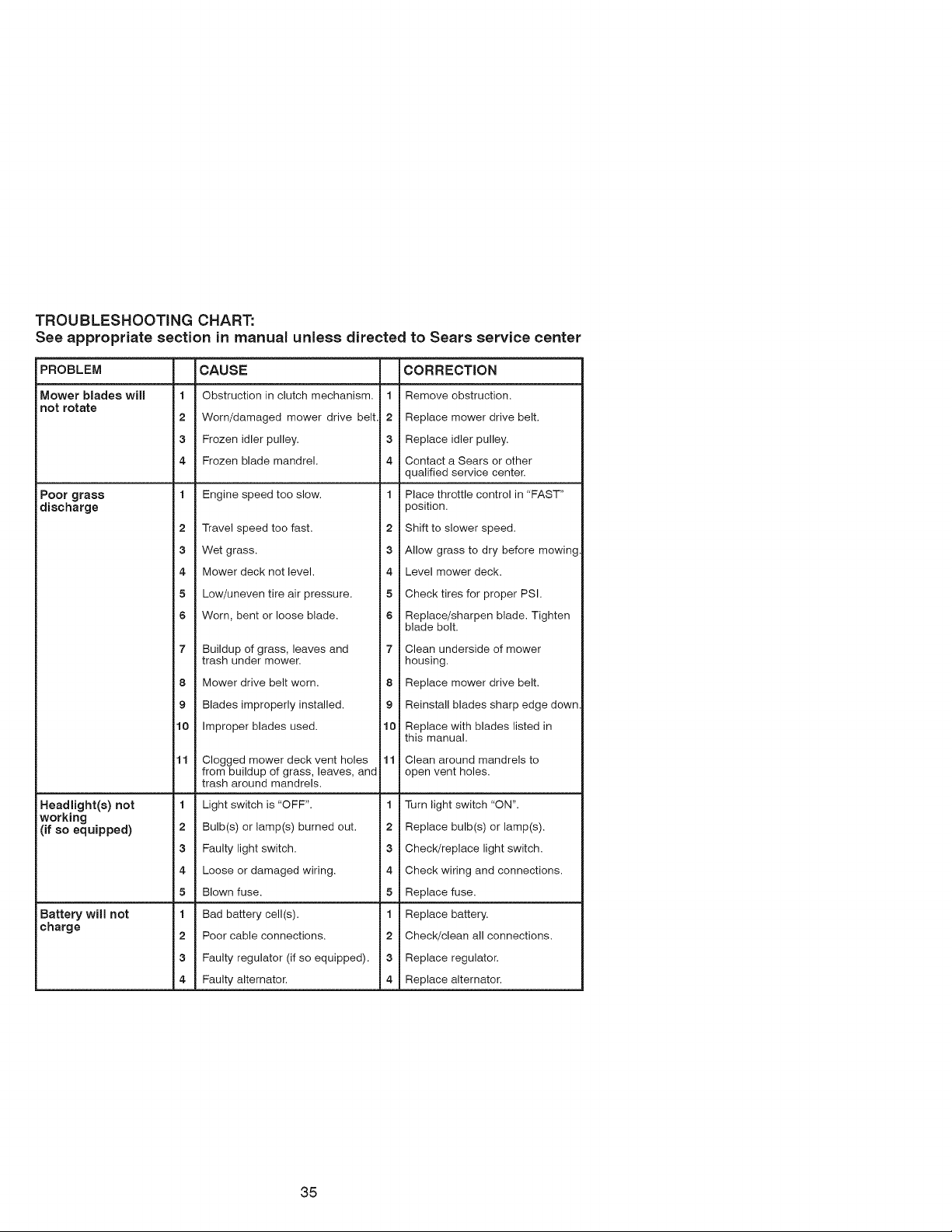 TROUBLESHOOTING CHART:
See appropriate section in manual unless directed to Sears service center

| PROBLEM | | CAUSE | | CORRECTION |
|---|---|---|---|---|
| Mower blades will not rotate | 1 | Obstruction in clutch mechanism. | 1 | Remove obstruction. |
| | 2 | Worn/damaged mower drive belt. | 2 | Replace mower drive belt. |
| | 3 | Frozen idler pulley. | 3 | Replace idler pulley. |
| | 4 | Frozen blade mandrel. | 4 | Contact a Sears or other qualified service center. |
| Poor grass discharge | 1 | Engine speed too slow. | 1 | Place throttle control in "FAST" position. |
| | 2 | Travel speed too fast. | 2 | Shift to slower speed. |
| | 3 | Wet grass. | 3 | Allow grass to dry before mowing. |
| | 4 | Mower deck not level. | 4 | Level mower deck. |
| | 5 | Low/uneven tire air pressure. | 5 | Check tires for proper PSI. |
| | 6 | Worn, bent or loose blade. | 6 | Replace/sharpen blade. Tighten blade bolt. |
| | 7 | Buildup of grass, leaves and trash under mower. | 7 | Clean underside of mower housing. |
| | 8 | Mower drive belt worn. | 8 | Replace mower drive belt. |
| | 9 | Blades improperly installed. | 9 | Reinstall blades sharp edge down. |
| | 10 | Improper blades used. | 10 | Replace with blades listed in this manual. |
| | 11 | Clogged mower deck vent holes from buildup of grass, leaves, and trash around mandrels. | 11 | Clean around mandrels to open vent holes. |
| Headlight(s) not working (if so equipped) | 1 | Light switch is "OFF". | 1 | Turn light switch "ON". |
| | 2 | Bulb(s) or lamp(s) burned out. | 2 | Replace bulb(s) or lamp(s). |
| | 3 | Faulty light switch. | 3 | Check/replace light switch. |
| | 4 | Loose or damaged wiring. | 4 | Check wiring and connections. |
| | 5 | Blown fuse. | 5 | Replace fuse. |
| Battery will not charge | 1 | Bad battery cell(s). | 1 | Replace battery. |
| | 2 | Poor cable connections. | 2 | Check/clean all connections. |
| | 3 | Faulty regulator (if so equipped). | 3 | Replace regulator. |
| | 4 | Faulty alternator. | 4 | Replace alternator. |

35